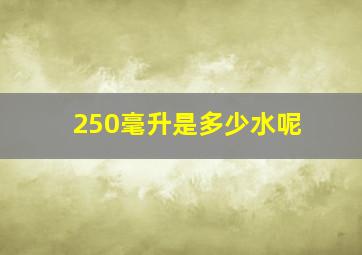 250毫升是多少水呢